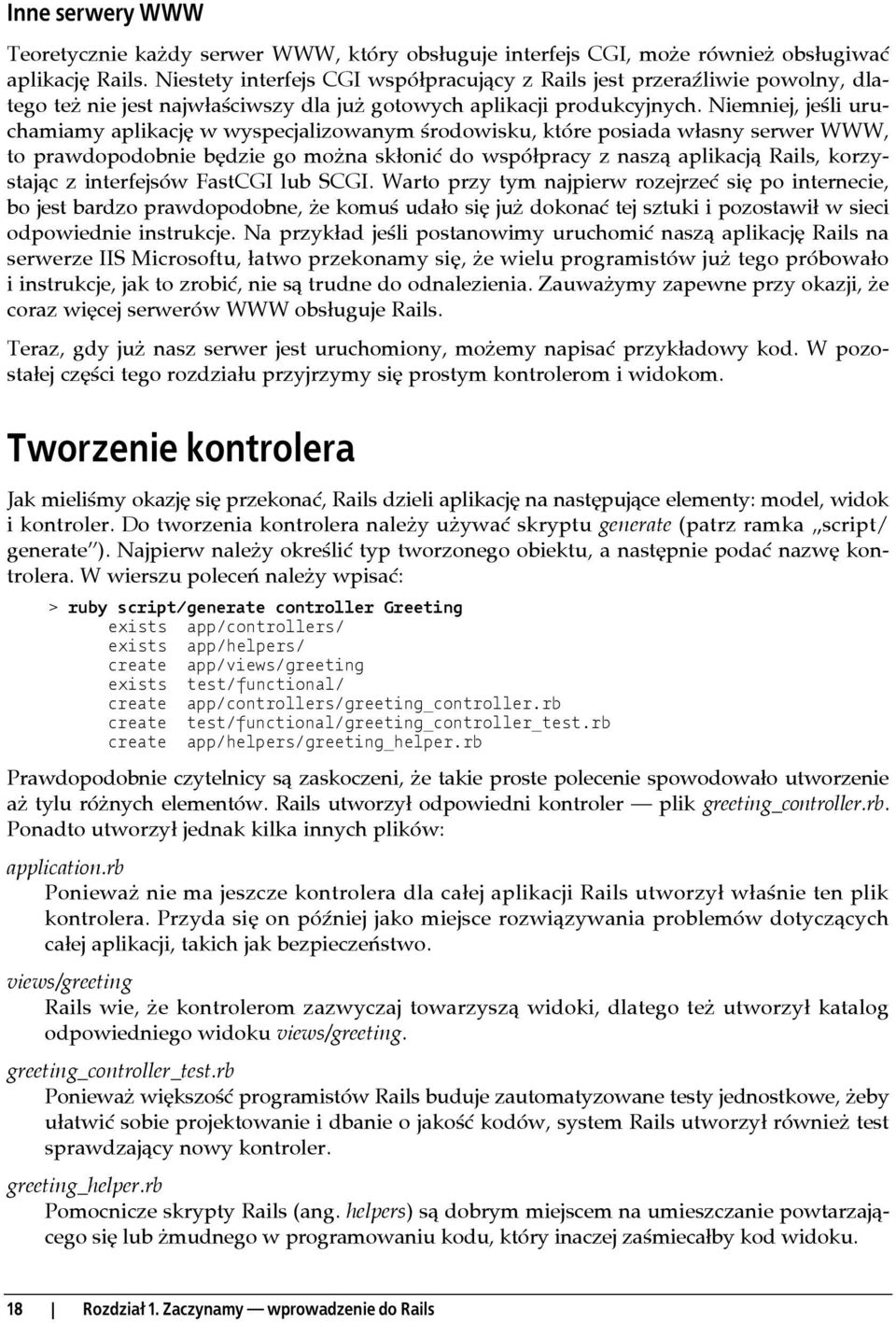 Inne serwery WWW

Teoretycznie każdy serwer WWW, który obsługuje interfejs CGI, może również obsługiwać aplikację Rails. Niestety interfejs CGI współpracujący z Rails jest przeraźliwie powolny, dlatego też nie jest najwłaściwszy dla już gotowych aplikacji produkcyjnych. Niemniej, jeśli uruchamiamy aplikację w wyspecjalizowanym środowisku, które posiada własny serwer WWW, to prawdopodobnie będzie go można skłonić do współpracy z naszą aplikacją Rails, korzystając z interfejsów FastCGI lub SCGI. Warto przy tym najpierw rozejrzeć się po internecie, bo jest bardzo prawdopodobne, że komuś udało się już dokonać tej sztuki i pozostawił w sieci odpowiednie instrukcje. Na przykład jeśli postanowimy uruchomić naszą aplikację Rails na serwerze IIS Microsoftu, łatwo przekonamy się, że wielu programistów już tego próbowało i instrukcje, jak to zrobić, nie są trudne do odnalezienia. Zauważymy zapewne przy okazji, że coraz więcej serwerów WWW obsługuje Rails.

Teraz, gdy już nasz serwer jest uruchomiony, możemy napisać przykładowy kod. W pozostałej części tego rozdziału przyjrzymy się prostym kontrolerom i widokom.

Tworzenie kontrolera

Jak mieliśmy okazję się przekonać, Rails dzieli aplikację na następujące elementy: model, widok i kontroler. Do tworzenia kontrolera należy używać skryptu generate (patrz ramka „script/generate"). Najpierw należy określić typ tworzonego obiektu, a następnie podać nazwę kontrolera. W wierszu poleceń należy wpisać:

> ruby script/generate controller Greeting
      exists  app/controllers/
      exists  app/helpers/
      create  app/views/greeting
      exists  test/functional/
      create  app/controllers/greeting_controller.rb
      create  test/functional/greeting_controller_test.rb
      create  app/helpers/greeting_helper.rb

Prawdopodobnie czytelnicy są zaskoczeni, że takie proste polecenie spowodowało utworzenie aż tylu różnych elementów. Rails utworzył odpowiedni kontroler — plik greeting_controller.rb. Ponadto utworzył jednak kilka innych plików:

application.rb
Ponieważ nie ma jeszcze kontrolera dla całej aplikacji Rails utworzył właśnie ten plik kontrolera. Przyda się on później jako miejsce rozwiązywania problemów dotyczących całej aplikacji, takich jak bezpieczeństwo.

views/greeting
Rails wie, że kontrolerom zazwyczaj towarzyszą widoki, dlatego też utworzył katalog odpowiedniego widoku views/greeting.

greeting_controller_test.rb
Ponieważ większość programistów Rails buduje zautomatyzowane testy jednostkowe, żeby ułatwić sobie projektowanie i dbanie o jakość kodów, system Rails utworzył również test sprawdzający nowy kontroler.

greeting_helper.rb
Pomocnicze skrypty Rails (ang. helpers) są dobrym miejscem na umieszczanie powtarzającego się lub żmudnego w programowaniu kodu, który inaczej zaśmiecałby kod widoku.

18 | Rozdział 1. Zaczynamy — wprowadzenie do Rails